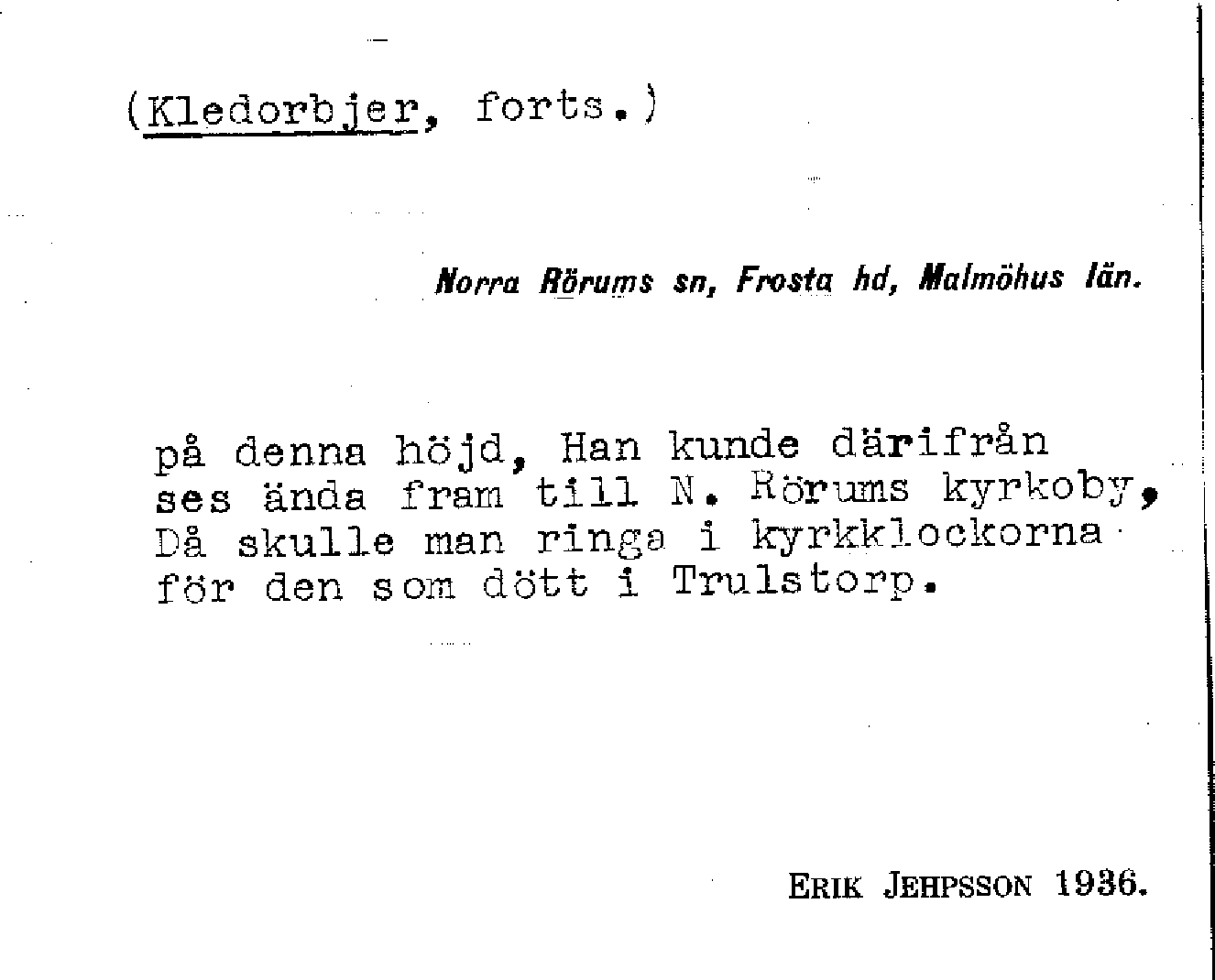 (Kledorbjer, forts.)

Norra Rörums sn, Frosta hd, Malmöhus län.

på denna höjd, Han kunde därifrån ses ända fram till N. Rörums kyrkoby, Då skulle man ringa i kyrkklockorna för den som dött i Trulstorp.

ERIK JEHPSSON 1936.